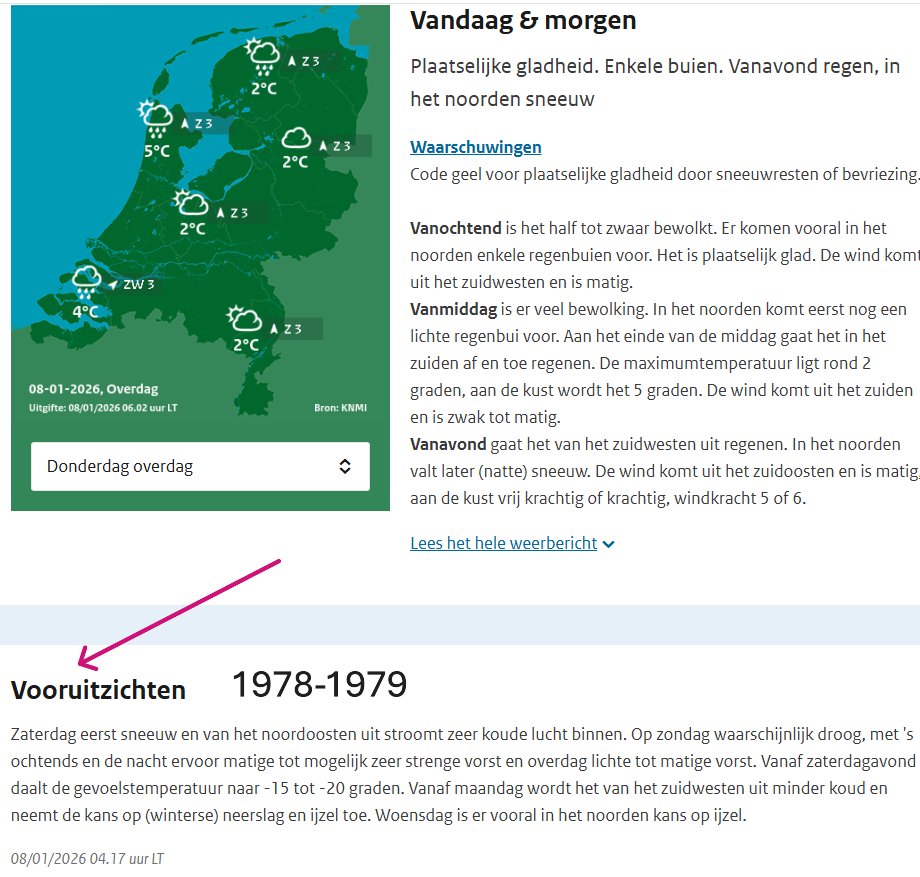 Z 3
2°C
Z 3
5°C
Z 3
2°C
Z 3
2°C
ZW 3
4°C
Z 3
2°C

08-01-2026, Overdag
Uitgifte: 08/01/2026 06.02 uur LT
Bron: KNMI

Donderdag overdag

Vandaag & morgen

Plaatselijke gladheid. Enkele buien. Vanavond regen, in het noorden sneeuw

Waarschuwingen
Code geel voor plaatselijke gladheid door sneeuwresten of bevriezing.

Vanochtend is het half tot zwaar bewolkt. Er komen vooral in het noorden enkele regenbuien voor. Het is plaatselijk glad. De wind komt uit het zuidwesten en is matig.
Vanmiddag is er veel bewolking. In het noorden komt eerst nog een lichte regenbui voor. Aan het einde van de middag gaat het in het zuiden af en toe regenen. De maximumtemperatuur ligt rond 2 graden, aan de kust wordt het 5 graden. De wind komt uit het zuiden en is zwak tot matig.
Vanavond gaat het van het zuidwesten uit regenen. In het noorden valt later (natte) sneeuw. De wind komt uit het zuidoosten en is matig, aan de kust vrij krachtig of krachtig, windkracht 5 of 6.

Lees het hele weerbericht

Vooruitzichten 1978-1979

Zaterdag eerst sneeuw en van het noordoosten uit stroomt zeer koude lucht binnen. Op zondag waarschijnlijk droog, met 's ochtends en de nacht ervoor matige tot mogelijk zeer strenge vorst en overdag lichte tot matige vorst. Vanaf zaterdagavond daalt de gevoelstemperatuur naar -15 tot -20 graden. Vanaf maandag wordt het van het zuidwesten uit minder koud en neemt de kans op (winterse) neerslag en ijzel toe. Woensdag is er vooral in het noorden kans op ijzel.

08/01/2026 04.17 uur LT